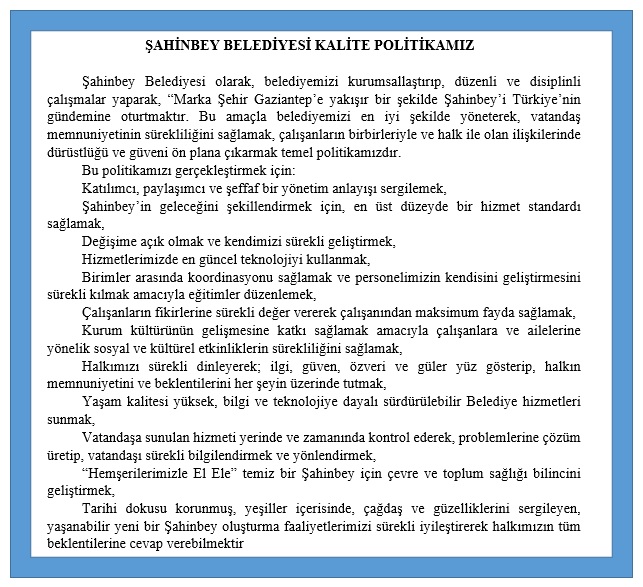 ŞAHİNBEY BELEDİYESİ KALİTE POLİTİKAMIZ

Şahinbey Belediyesi olarak, belediyemizi kurumsallaştırıp, düzenli ve disiplinli çalışmalar yaparak, “Marka Şehir Gaziantep’e yakışır bir şekilde Şahinbey’i Türkiye’nin gündemine oturtmaktır. Bu amaçla belediyemizi en iyi şekilde yöneterek, vatandaş memnuniyetinin sürekliliğini sağlamak, çalışanların birbirleriyle ve halk ile olan ilişkilerinde dürüstlüğü ve güveni ön plana çıkarmak temel politikamızdır.

Bu politikamızı gerçekleştirmek için:

Katılımcı, paylaşımcı ve şeffaf bir yönetim anlayışı sergilemek,

Şahinbey’in geleceğini şekillendirmek için, en üst düzeyde bir hizmet standardı sağlamak,

Değişime açık olmak ve kendimizi sürekli geliştirmek,

Hizmetlerimizde en güncel teknolojiyi kullanmak,

Birimler arasında koordinasyonu sağlamak ve personelimizin kendisini geliştirmesini sürekli kılmak amacıyla eğitimler düzenlemek,

Çalışanların fikirlerine sürekli değer vererek çalışanından maksimum fayda sağlamak,

Kurum kültürünün gelişmesine katkı sağlamak amacıyla çalışanlara ve ailelerine yönelik sosyal ve kültürel etkinliklerin sürekliliğini sağlamak,

Halkımızı sürekli dinleyerek; ilgi, güven, özveri ve güler yüz gösterip, halkın memnuniyetini ve beklentilerini her şeyin üzerinde tutmak,

Yaşam kalitesi yüksek, bilgi ve teknolojiye dayalı sürdürülebilir Belediye hizmetleri sunmak,

Vatandaşa sunulan hizmeti yerinde ve zamanında kontrol ederek, problemlerine çözüm üretip, vatandaşı sürekli bilgilendirmek ve yönlendirmek,

“Hemşerilerimizle El Ele” temiz bir Şahinbey için çevre ve toplum sağlığı bilincini geliştirmek,

Tarihi dokusu korunmuş, yeşiller içerisinde, çağdaş ve güzelliklerini sergileyen, yaşanabilir yeni bir Şahinbey oluşturma faaliyetlerimizi sürekli iyileştirerek halkımızın tüm beklentilerine cevap verebilmektir